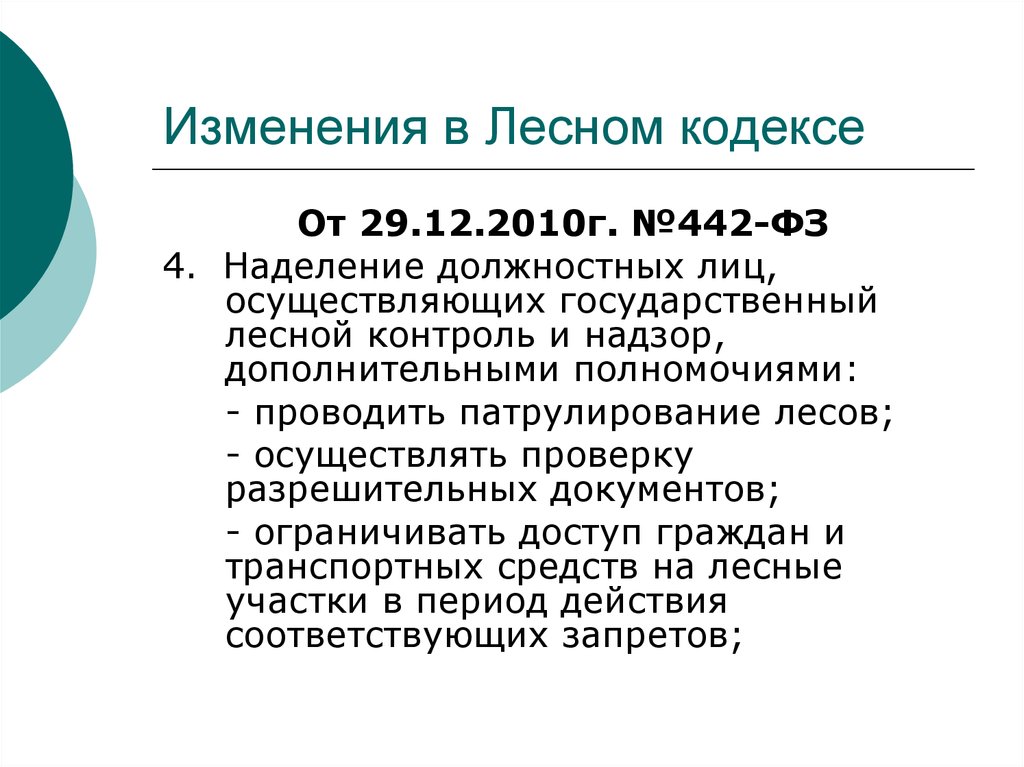 Изменения в Лесном кодексе

От 29.12.2010г. №442-ФЗ

4. Наделение должностных лиц, осуществляющих государственный лесной контроль и надзор, дополнительными полномочиями:

- проводить патрулирование лесов;

- осуществлять проверку разрешительных документов;

- ограничивать доступ граждан и транспортных средств на лесные участки в период действия соответствующих запретов;